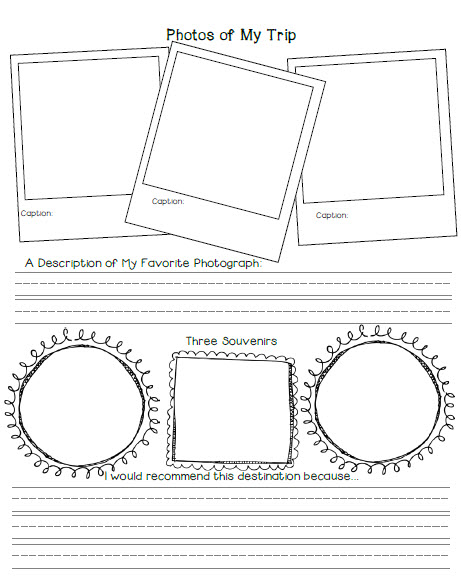 Photos of My Trip

Caption:

Caption:

Caption:

A Description of My Favorite Photograph:

Three Souvenirs

I would recommend this destination because...